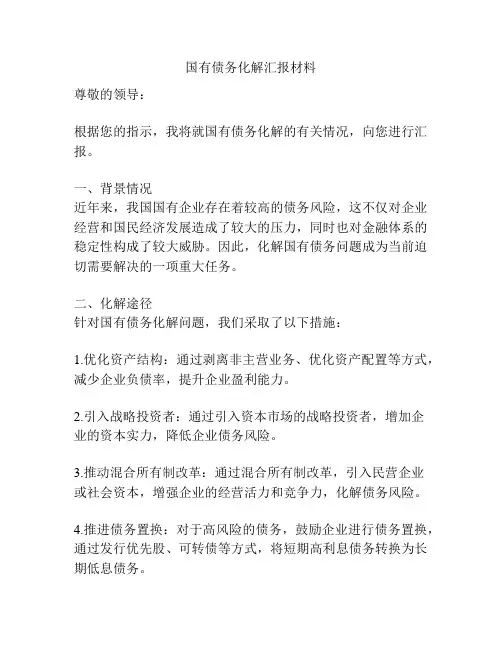 国有债务化解汇报材料

尊敬的领导：

根据您的指示，我将就国有债务化解的有关情况，向您进行汇报。

一、背景情况
近年来，我国国有企业存在着较高的债务风险，这不仅对企业经营和国民经济发展造成了较大的压力，同时也对金融体系的稳定性构成了较大威胁。因此，化解国有债务问题成为当前迫切需要解决的一项重大任务。

二、化解途径
针对国有债务化解问题，我们采取了以下措施：

1.优化资产结构：通过剥离非主营业务、优化资产配置等方式，减少企业负债率，提升企业盈利能力。

2.引入战略投资者：通过引入资本市场的战略投资者，增加企业的资本实力，降低企业债务风险。

3.推动混合所有制改革：通过混合所有制改革，引入民营企业或社会资本，增强企业的经营活力和竞争力，化解债务风险。

4.推进债务置换：对于高风险的债务，鼓励企业进行债务置换，通过发行优先股、可转债等方式，将短期高利息债务转换为长期低息债务。